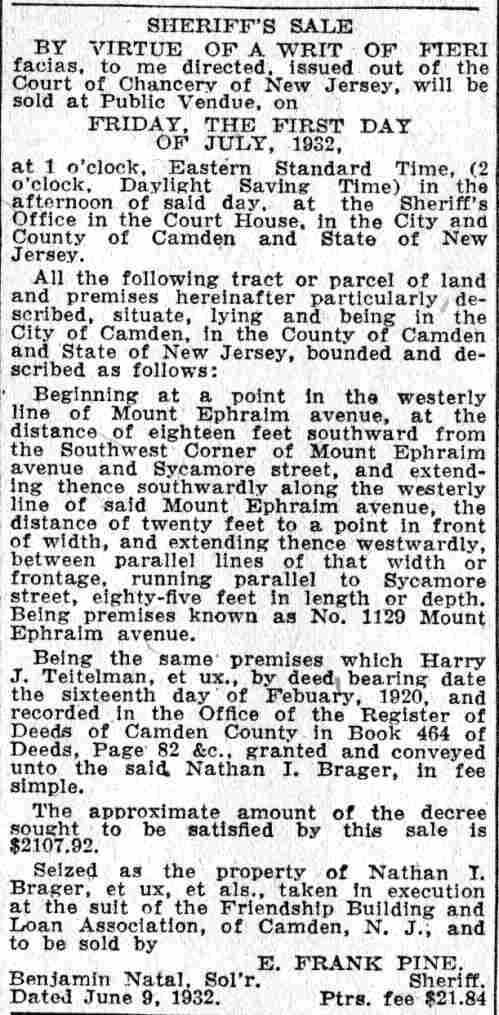 SHERIFF'S SALE

BY VIRTUE OF A WRIT OF FIERI facias, to me directed, issued out of the Court of Chancery of New Jersey, will be sold at Public Vendue, on

FRIDAY, THE FIRST DAY OF JULY, 1932,

at 1 o'clock, Eastern Standard Time, (2 o'clock, Daylight Saving Time) in the afternoon of said day, at the Sheriff's Office in the Court House, in the City and County of Camden and State of New Jersey.

All the following tract or parcel of land and premises hereinafter particularly described, situate, lying and being in the City of Camden, in the County of Camden and State of New Jersey, bounded and described as follows:

Beginning at a point in the westerly line of Mount Ephraim avenue, at the distance of eighteen feet southward from the Southwest Corner of Mount Ephraim avenue and Sycamore street, and extending thence southwardly along the westerly line of said Mount Ephraim avenue, the distance of twenty feet to a point in front of width, and extending thence westwardly, between parallel lines of that width or frontage, running parallel to Sycamore street, eighty-five feet in length or depth. Being premises known as No. 1129 Mount Ephraim avenue.

Being the same premises which Harry J. Teitelman, et ux., by deed bearing date the sixteenth day of Febuary, 1920, and recorded in the Office of the Register of Deeds of Camden County in Book 464 of Deeds, Page 82 &c., granted and conveyed unto the said Nathan I. Brager, in fee simple.

The approximate amount of the decree sought to be satisfied by this sale is $2107.92.

Seized as the property of Nathan I. Brager, et ux, et als., taken in execution at the suit of the Friendship Building and Loan Association, of Camden, N. J., and to be sold by

E. FRANK PINE, Sheriff.
Benjamin Natal, Sol'r.
Dated June 9, 1932. Ptrs. fee $21.84